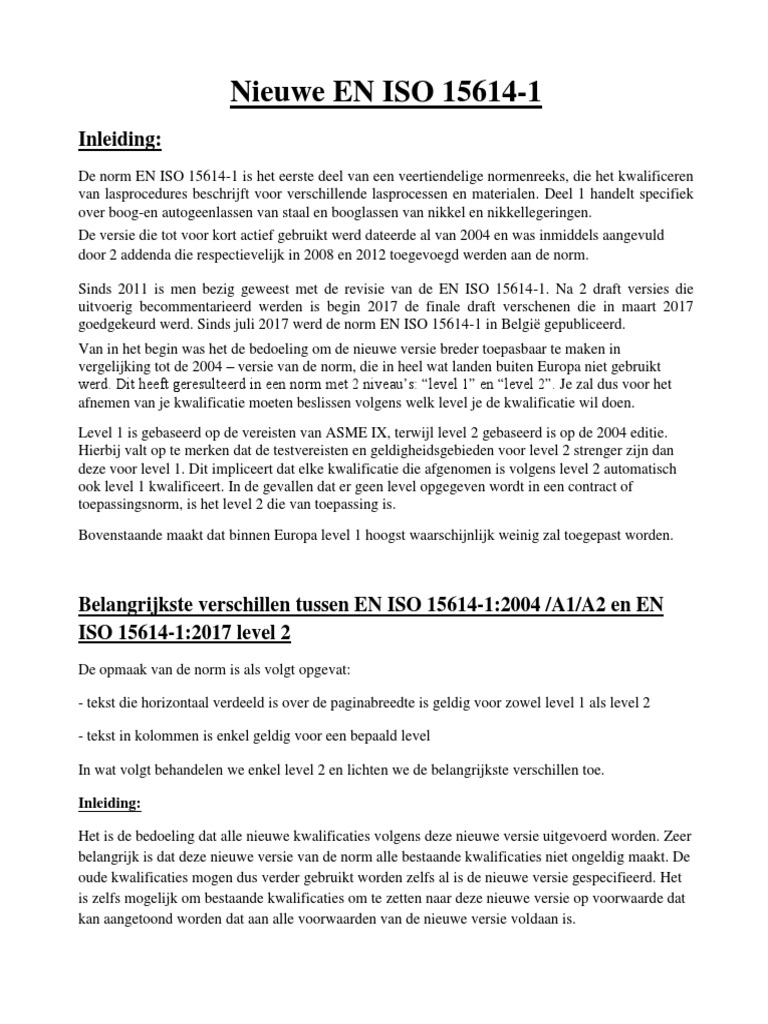 Nieuwe EN ISO 15614-1

Inleiding:

De norm EN ISO 15614-1 is het eerste deel van een veertiendelige normenreeks, die het kwalificeren van lasprocedures beschrijft voor verschillende lasprocessen en materialen. Deel 1 handelt specifiek over boog-en autogeenlassen van staal en booglassen van nikkel en nikkellegeringen.

De versie die tot voor kort actief gebruikt werd dateerde al van 2004 en was inmiddels aangevuld door 2 addenda die respectievelijk in 2008 en 2012 toegevoegd werden aan de norm.

Sinds 2011 is men bezig geweest met de revisie van de EN ISO 15614-1. Na 2 draft versies die uitvoerig becommentarieerd werden is begin 2017 de finale draft verschenen die in maart 2017 goedgekeurd werd. Sinds juli 2017 werd de norm EN ISO 15614-1 in België gepubliceerd.

Van in het begin was het de bedoeling om de nieuwe versie breder toepasbaar te maken in vergelijking tot de 2004 – versie van de norm, die in heel wat landen buiten Europa niet gebruikt werd. Dit heeft geresulteerd in een norm met 2 niveau's: "level 1" en "level 2". Je zal dus voor het afnemen van je kwalificatie moeten beslissen volgens welk level je de kwalificatie wil doen.

Level 1 is gebaseerd op de vereisten van ASME IX, terwijl level 2 gebaseerd is op de 2004 editie. Hierbij valt op te merken dat de testvereisten en geldigheidsgebieden voor level 2 strenger zijn dan deze voor level 1. Dit impliceert dat elke kwalificatie die afgenomen is volgens level 2 automatisch ook level 1 kwalificeert. In de gevallen dat er geen level opgegeven wordt in een contract of toepassingsnorm, is het level 2 die van toepassing is.

Bovenstaande maakt dat binnen Europa level 1 hoogst waarschijnlijk weinig zal toegepast worden.

Belangrijkste verschillen tussen EN ISO 15614-1:2004 /A1/A2 en EN ISO 15614-1:2017 level 2

De opmaak van de norm is als volgt opgevat:

- tekst die horizontaal verdeeld is over de paginabreedte is geldig voor zowel level 1 als level 2

- tekst in kolommen is enkel geldig voor een bepaald level

In wat volgt behandelen we enkel level 2 en lichten we de belangrijkste verschillen toe.

Inleiding:

Het is de bedoeling dat alle nieuwe kwalificaties volgens deze nieuwe versie uitgevoerd worden. Zeer belangrijk is dat deze nieuwe versie van de norm alle bestaande kwalificaties niet ongeldig maakt. De oude kwalificaties mogen dus verder gebruikt worden zelfs al is de nieuwe versie gespecifieerd. Het is zelfs mogelijk om bestaande kwalificaties om te zetten naar deze nieuwe versie op voorwaarde dat kan aangetoond worden dat aan alle voorwaarden van de nieuwe versie voldaan is.